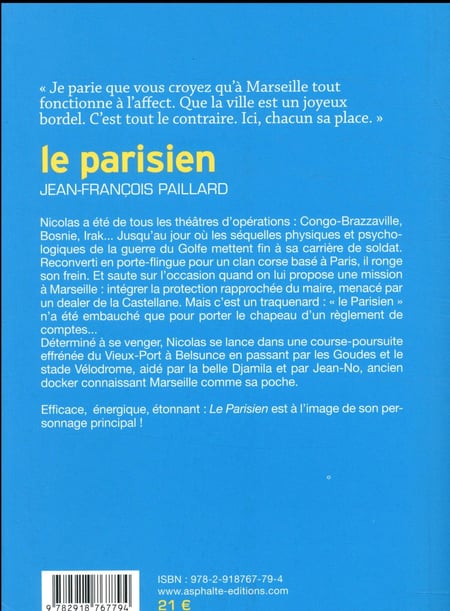 « Je parie que vous croyez qu'à Marseille tout fonctionne à l'affect. Que la ville est un joyeux bordel. C'est tout le contraire. Ici, chacun sa place. »

le parisien

JEAN-FRANÇOIS PAILLARD

Nicolas a été de tous les théâtres d'opérations : Congo-Brazzaville, Bosnie, Irak... Jusqu'au jour où les séquelles physiques et psychologiques de la guerre du Golfe mettent fin à sa carrière de soldat. Reconverti en porte-flingue pour un clan corse basé à Paris, il ronge son frein. Et saute sur l'occasion quand on lui propose une mission à Marseille : intégrer la protection rapprochée du maire, menacé par un dealer de la Castellane. Mais c'est un traquenard : « le Parisien » n'a été embauché que pour porter le chapeau d'un règlement de comptes...
Déterminé à se venger, Nicolas se lance dans une course-poursuite effrénée du Vieux-Port à Belsunce en passant par les Goudes et le stade Vélodrome, aidé par la belle Djamila et par Jean-No, ancien docker connaissant Marseille comme sa poche.

Efficace, énergique, étonnant : Le Parisien est à l'image de son personnage principal !

9 782918 767794

ISBN : 978-2-918767-79-4
www.asphalte-editions.com
21 €